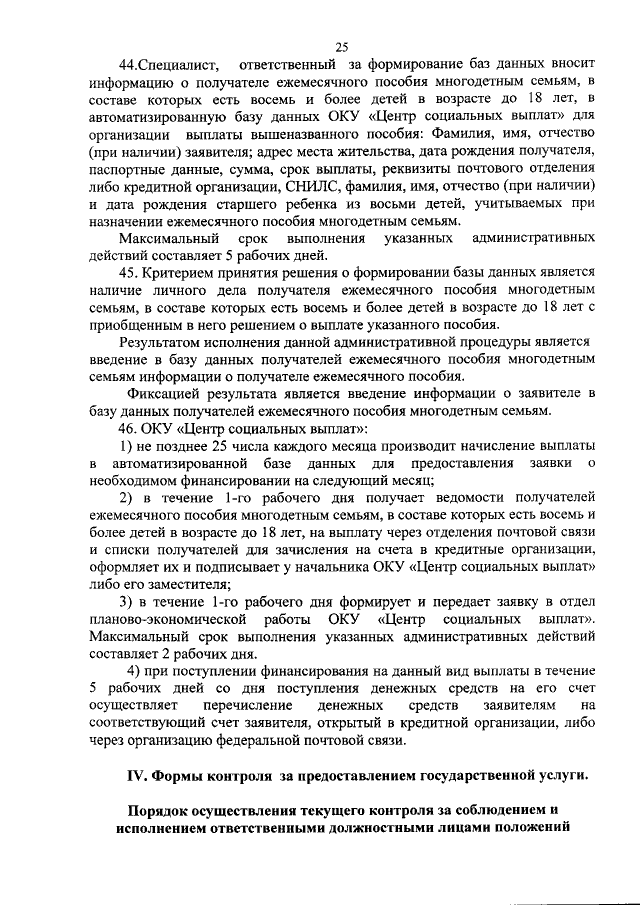 25

44.Специалист, ответственный за формирование баз данных вносит информацию о получателе ежемесячного пособия многодетным семьям, в составе которых есть восемь и более детей в возрасте до 18 лет, в автоматизированную базу данных ОКУ «Центр социальных выплат» для организации выплаты вышеназванного пособия: Фамилия, имя, отчество (при наличии) заявителя; адрес места жительства, дата рождения получателя, паспортные данные, сумма, срок выплаты, реквизиты почтового отделения либо кредитной организации, СНИЛС, фамилия, имя, отчество (при наличии) и дата рождения старшего ребенка из восьми детей, учитываемых при назначении ежемесячного пособия многодетным семьям.

Максимальный срок выполнения указанных административных действий составляет 5 рабочих дней.

45. Критерием принятия решения о формировании базы данных является наличие личного дела получателя ежемесячного пособия многодетным семьям, в составе которых есть восемь и более детей в возрасте до 18 лет с приобщенным в него решением о выплате указанного пособия.

Результатом исполнения данной административной процедуры является введение в базу данных получателей ежемесячного пособия многодетным семьям информации о получателе ежемесячного пособия.

Фиксацией результата является введение информации о заявителе в базу данных получателей ежемесячного пособия многодетным семьям.

46. ОКУ «Центр социальных выплат»:

1) не позднее 25 числа каждого месяца производит начисление выплаты в автоматизированной базе данных для предоставления заявки о необходимом финансировании на следующий месяц;

2) в течение 1-го рабочего дня получает ведомости получателей ежемесячного пособия многодетным семьям, в составе которых есть восемь и более детей в возрасте до 18 лет, на выплату через отделения почтовой связи и списки получателей для зачисления на счета в кредитные организации, оформляет их и подписывает у начальника ОКУ «Центр социальных выплат» либо его заместителя;

3) в течение 1-го рабочего дня формирует и передает заявку в отдел планово-экономической работы ОКУ «Центр социальных выплат». Максимальный срок выполнения указанных административных действий составляет 2 рабочих дня.

4) при поступлении финансирования на данный вид выплаты в течение 5 рабочих дней со дня поступления денежных средств на его счет осуществляет перечисление денежных средств заявителям на соответствующий счет заявителя, открытый в кредитной организации, либо через организацию федеральной почтовой связи.

IV. Формы контроля за предоставлением государственной услуги.

Порядок осуществления текущего контроля за соблюдением и исполнением ответственными должностными лицами положений